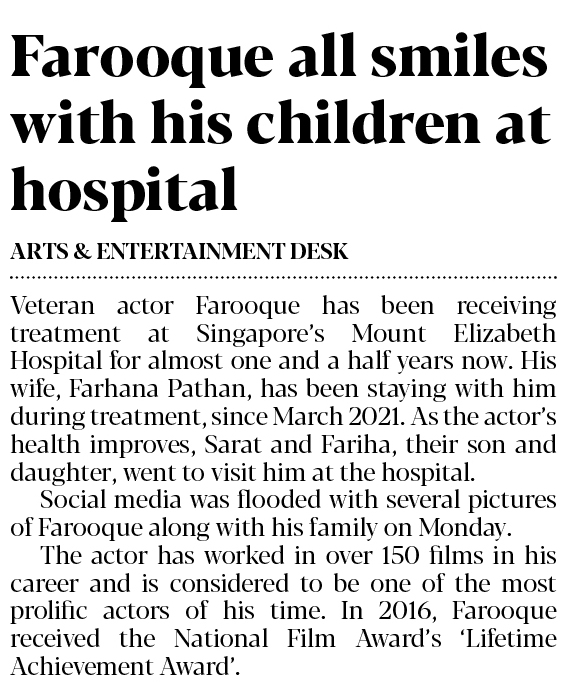 Farooque all smiles with his children at hospital

ARTS & ENTERTAINMENT DESK

Veteran actor Farooque has been receiving treatment at Singapore's Mount Elizabeth Hospital for almost one and a half years now. His wife, Farhana Pathan, has been staying with him during treatment, since March 2021. As the actor's health improves, Sarat and Fariha, their son and daughter, went to visit him at the hospital.

Social media was flooded with several pictures of Farooque along with his family on Monday.

The actor has worked in over 150 films in his career and is considered to be one of the most prolific actors of his time. In 2016, Farooque received the National Film Award's 'Lifetime Achievement Award'.